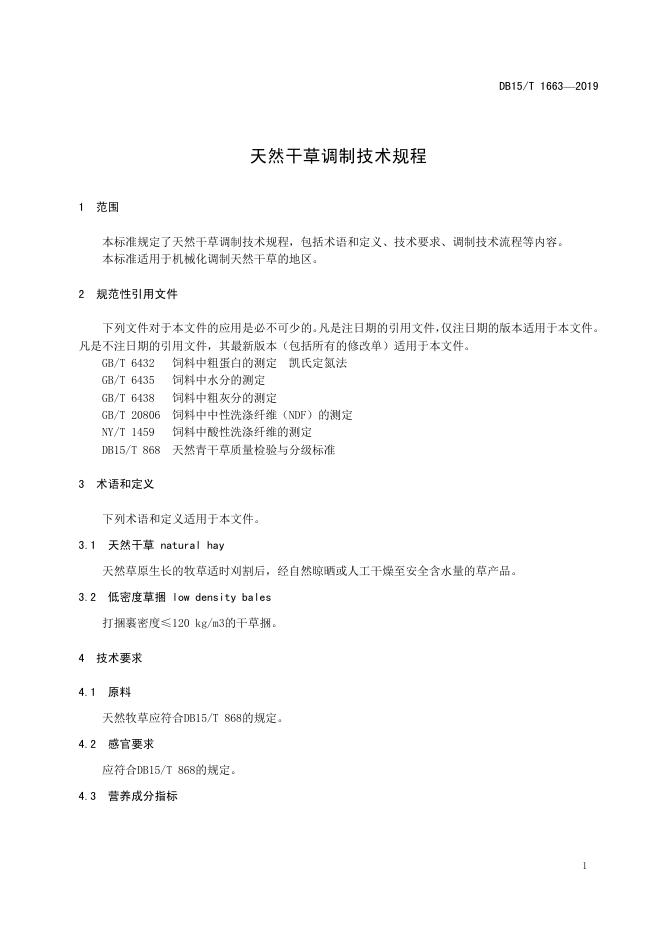 DB15/T 1663—2019

天然干草调制技术规程

1 范围

本标准规定了天然干草调制技术规程，包括术语和定义、技术要求、调制技术流程等内容。
本标准适用于机械化调制天然干草的地区。

2 规范性引用文件

下列文件对于本文件的应用是必不可少的。凡是注日期的引用文件，仅注日期的版本适用于本文件。凡是不注日期的引用文件，其最新版本（包括所有的修改单）适用于本文件。
GB/T 6432 饲料中粗蛋白的测定 凯氏定氮法
GB/T 6435 饲料中水分的测定
GB/T 6438 饲料中粗灰分的测定
GB/T 20806 饲料中中性洗涤纤维（NDF）的测定
NY/T 1459 饲料中酸性洗涤纤维的测定
DB15/T 868 天然青干草质量检验与分级标准

3 术语和定义

下列术语和定义适用于本文件。

3.1 天然干草 natural hay

天然草原生长的牧草适时刈割后，经自然晾晒或人工干燥至安全含水量的草产品。

3.2 低密度草捆 low density bales

打捆裹密度≤120 kg/m3的干草捆。

4 技术要求

4.1 原料

天然牧草应符合DB15/T 868的规定。

4.2 感官要求

应符合DB15/T 868的规定。

4.3 营养成分指标

1